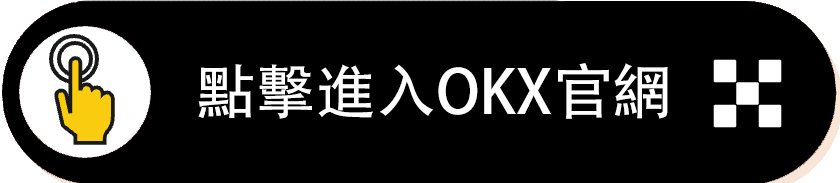 點擊進入OKX官網